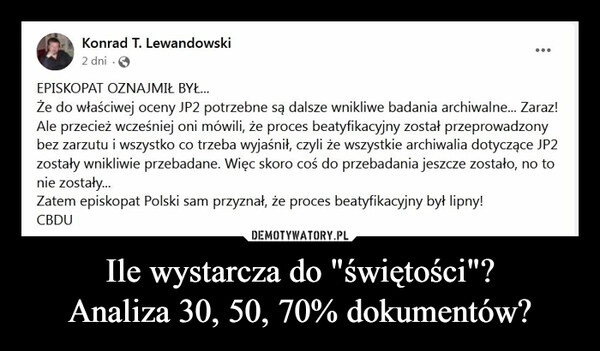 Konrad T. Lewandowski
2 dni ·

...

EPISKOPAT OZNAJMIŁ BYŁ...
Że do właściwej oceny JP2 potrzebne są dalsze wnikliwe badania archiwalne... Zaraz! Ale przecież wcześniej oni mówili, że proces beatyfikacyjny został przeprowadzony bez zarzutu i wszystko co trzeba wyjaśnił, czyli że wszystkie archiwalia dotyczące JP2 zostały wnikliwie przebadane. Więc skoro coś do przebadania jeszcze zostało, no to nie zostały...
Zatem episkopat Polski sam przyznał, że proces beatyfikacyjny był lipny!
CBDU

DEMOTYWATORY.PL

Ile wystarcza do "świętości"?
Analiza 30, 50, 70% dokumentów?